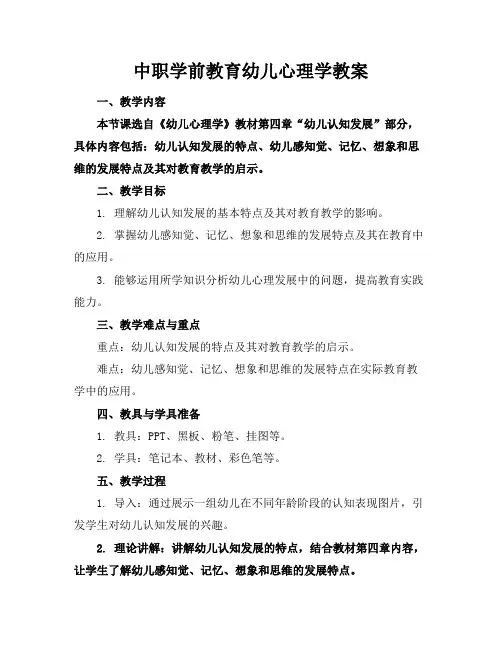 中职学前教育幼儿心理学教案

一、教学内容

本节课选自《幼儿心理学》教材第四章“幼儿认知发展”部分，具体内容包括：幼儿认知发展的特点、幼儿感知觉、记忆、想象和思维的发展特点及其对教育教学的启示。

二、教学目标

1. 理解幼儿认知发展的基本特点及其对教育教学的影响。

2. 掌握幼儿感知觉、记忆、想象和思维的发展特点及其在教育中的应用。

3. 能够运用所学知识分析幼儿心理发展中的问题，提高教育实践能力。

三、教学难点与重点

重点：幼儿认知发展的特点及其对教育教学的启示。

难点：幼儿感知觉、记忆、想象和思维的发展特点在实际教育教学中的应用。

四、教具与学具准备

1. 教具：PPT、黑板、粉笔、挂图等。

2. 学具：笔记本、教材、彩色笔等。

五、教学过程

1. 导入：通过展示一组幼儿在不同年龄阶段的认知表现图片，引发学生对幼儿认知发展的兴趣。

2. 理论讲解：讲解幼儿认知发展的特点，结合教材第四章内容，让学生了解幼儿感知觉、记忆、想象和思维的发展特点。